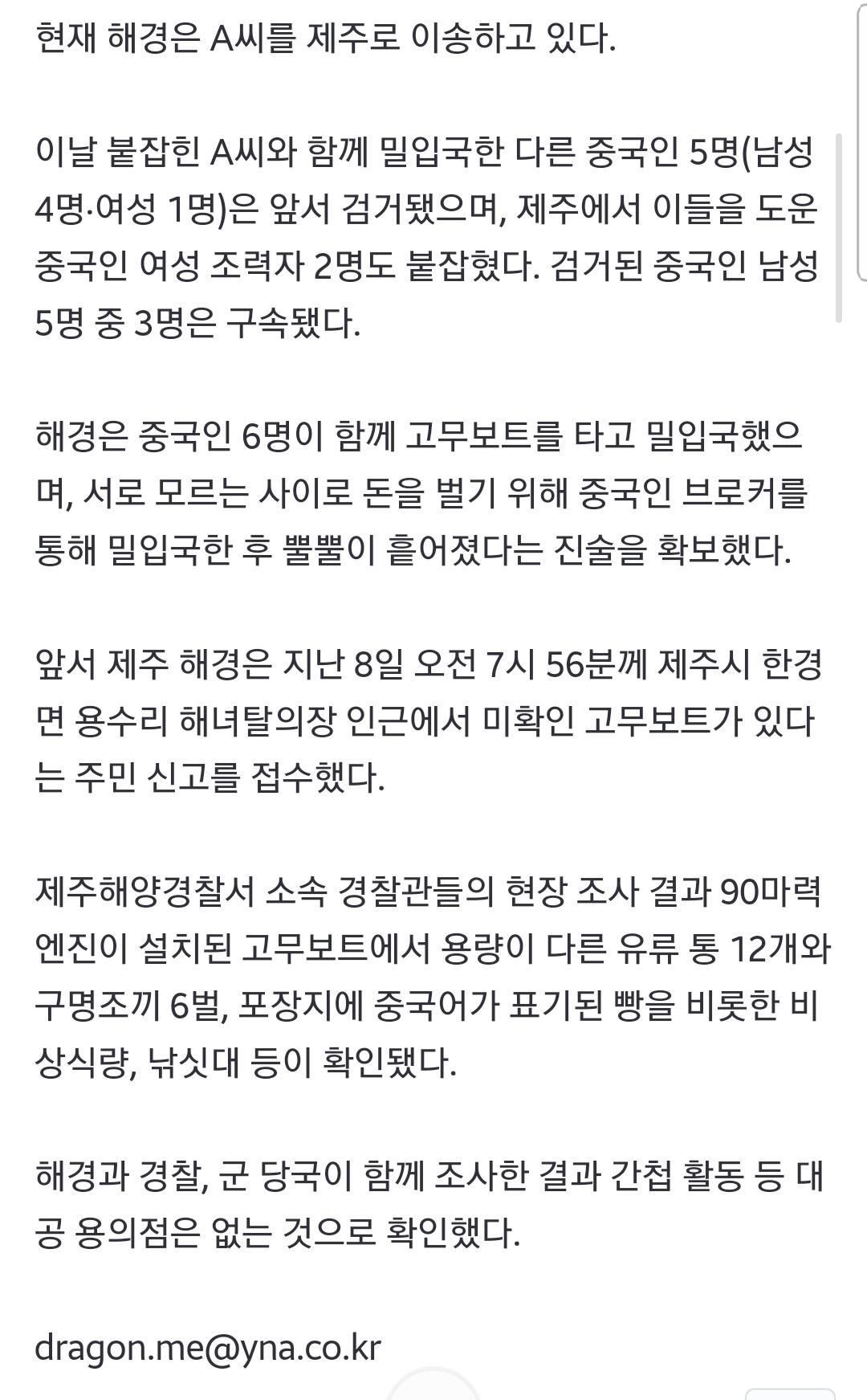 현재 해경은 A씨를 제주로 이송하고 있다.

이날 붙잡힌 A씨와 함께 밀입국한 다른 중국인 5명(남성 4명·여성 1명)은 앞서 검거됐으며, 제주에서 이들을 도운 중국인 여성 조력자 2명도 붙잡혔다. 검거된 중국인 남성 5명 중 3명은 구속됐다.

해경은 중국인 6명이 함께 고무보트를 타고 밀입국했으며, 서로 모르는 사이로 돈을 벌기 위해 중국인 브로커를 통해 밀입국한 후 뿔뿔이 흩어졌다는 진술을 확보했다.

앞서 제주 해경은 지난 8일 오전 7시 56분께 제주시 한경면 용수리 해녀탈의장 인근에서 미확인 고무보트가 있다는 주민 신고를 접수했다.

제주해양경찰서 소속 경찰관들의 현장 조사 결과 90마력 엔진이 설치된 고무보트에서 용량이 다른 유류 통 12개와 구명조끼 6벌, 포장지에 중국어가 표기된 빵을 비롯한 비상식량, 낚싯대 등이 확인됐다.

해경과 경찰, 군 당국이 함께 조사한 결과 간첩 활동 등 대공 용의점은 없는 것으로 확인했다.

dragon.me@yna.co.kr